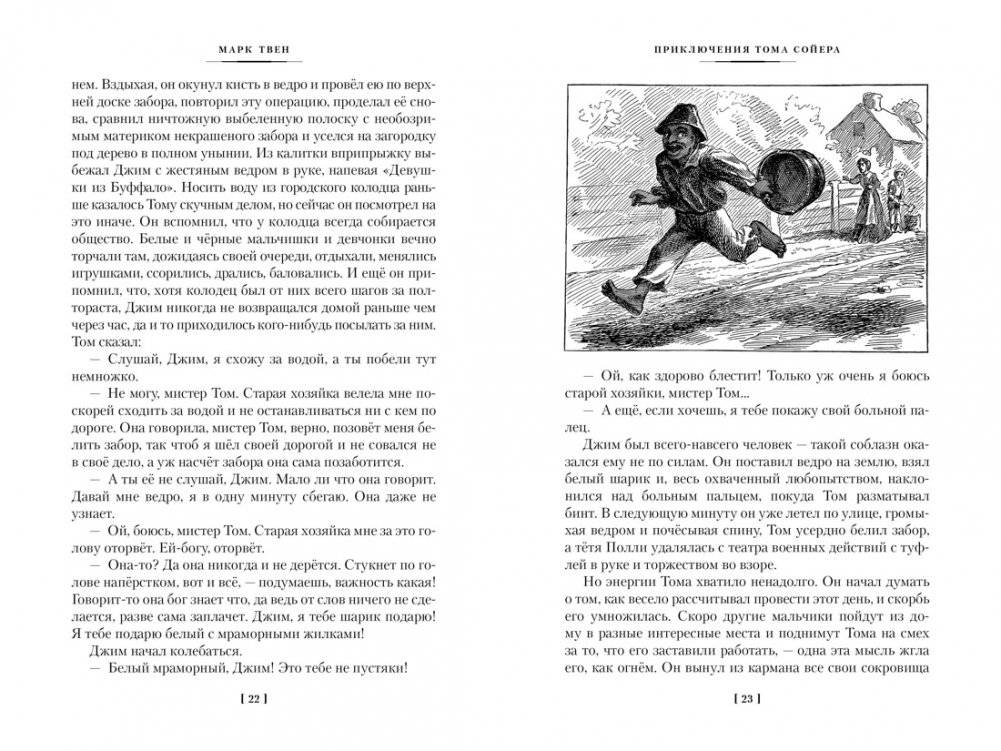 МАРК ТВЕН

нем. Вздыхая, он окунул кисть в ведро и провёл ею по верхней доске забора, повторил эту операцию, проделал её снова, сравнил ничтожную выбеленную полоску с необозримым материком некрашеного забора и уселся на загородку под дерево в полном унынии. Из калитки вприпрыжку выбежал Джим с жестяным ведром в руке, напевая «Девушки из Буффало». Носить воду из городского колодца раньше казалось Тому скучным делом, но сейчас он посмотрел на это иначе. Он вспомнил, что у колодца всегда собирается общество. Белые и чёрные мальчишки и девчонки вечно торчали там, дожидаясь своей очереди, отдыхали, менялись игрушками, ссорились, дрались, баловались. И ещё он припомнил, что, хотя колодец был от них всего шагов за полтораста, Джим никогда не возвращался домой раньше чем через час, да и то приходилось кого-нибудь посылать за ним. Том сказал:

— Слушай, Джим, я схожу за водой, а ты побели тут немножко.

— Не могу, мистер Том. Старая хозяйка велела мне поскорей сходить за водой и не останавливаться ни с кем по дороге. Она говорила, мистер Том, верно, позовёт меня белить забор, так чтоб я шёл своей дорогой и не совался не в своё дело, а уж насчёт забора она сама позаботится.

— А ты её не слушай, Джим. Мало ли что она говорит. Давай мне ведро, я в одну минуту сбегаю. Она даже не узнает.

— Ой, боюсь, мистер Том. Старая хозяйка мне за это голову оторвёт. Ей-богу, оторвёт.

— Она-то? Да она никогда и не дерётся. Стукнет по голове напёрстком, вот и всё, — подумаешь, важность какая! Говорит-то она бог знает что, да ведь от слов ничего не сделается, разве сама заплачет. Джим, я тебе шарик подарю! Я тебе подарю белый с мраморными жилками!

Джим начал колебаться.

— Белый мраморный, Джим! Это тебе не пустяки!

[ 22 ]

ПРИКЛЮЧЕНИЯ ТОМА СОЙЕРА

— Ой, как здорово блестит! Только уж очень я боюсь старой хозяйки, мистер Том...

— А ещё, если хочешь, я тебе покажу свой больной палец.

Джим был всего-навсего человек — такой соблазн оказался ему не по силам. Он поставил ведро на землю, взял белый шарик и, весь охваченный любопытством, наклонился над больным пальцем, покуда Том разматывал бинт. В следующую минуту он уже летел по улице, громыхая ведром и почёсывая спину, Том усердно белил забор, а тётя Полли удалялась с театра военных действий с туфлей в руке и торжеством во взоре.

Но энергии Тома хватило ненадолго. Он начал думать о том, как весело рассчитывал провести этот день, и скорбь его умножилась. Скоро другие мальчики пойдут из дому в разные интересные места и поднимут Тома на смех за то, что его заставили работать, — одна эта мысль жгла его, как огнём. Он вынул из кармана все свои сокровища

[ 23 ]